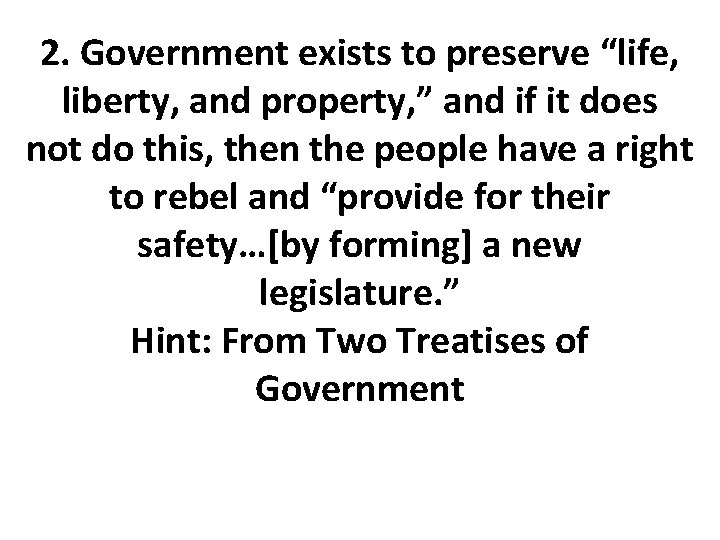 2. Government exists to preserve “life, liberty, and property,” and if it does not do this, then the people have a right to rebel and “provide for their safety…[by forming] a new legislature.”
Hint: From Two Treatises of Government